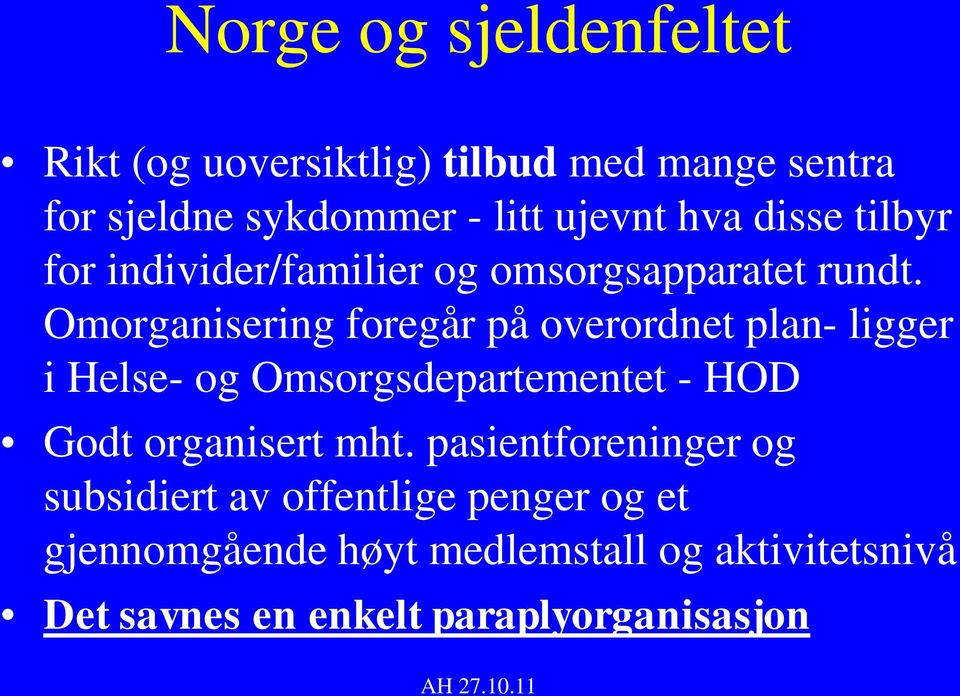 Norge og sjeldenfeltet

• Rikt (og uoversiktlig) tilbud med mange sentra for sjeldne sykdommer - litt ujevnt hva disse tilbyr for individer/familier og omsorgsapparatet rundt. Omorganisering foregår på overordnet plan- ligger i Helse- og Omsorgsdepartementet - HOD

• Godt organisert mht. pasientforeninger og subsidiert av offentlige penger og et gjennomgående høyt medlemstall og aktivitetsnivå

• Det savnes en enkelt paraplyorganisasjon

AH 27.10.11